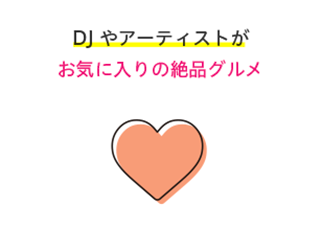 DJ やアーティストが

お気に入りの絶品グルメ